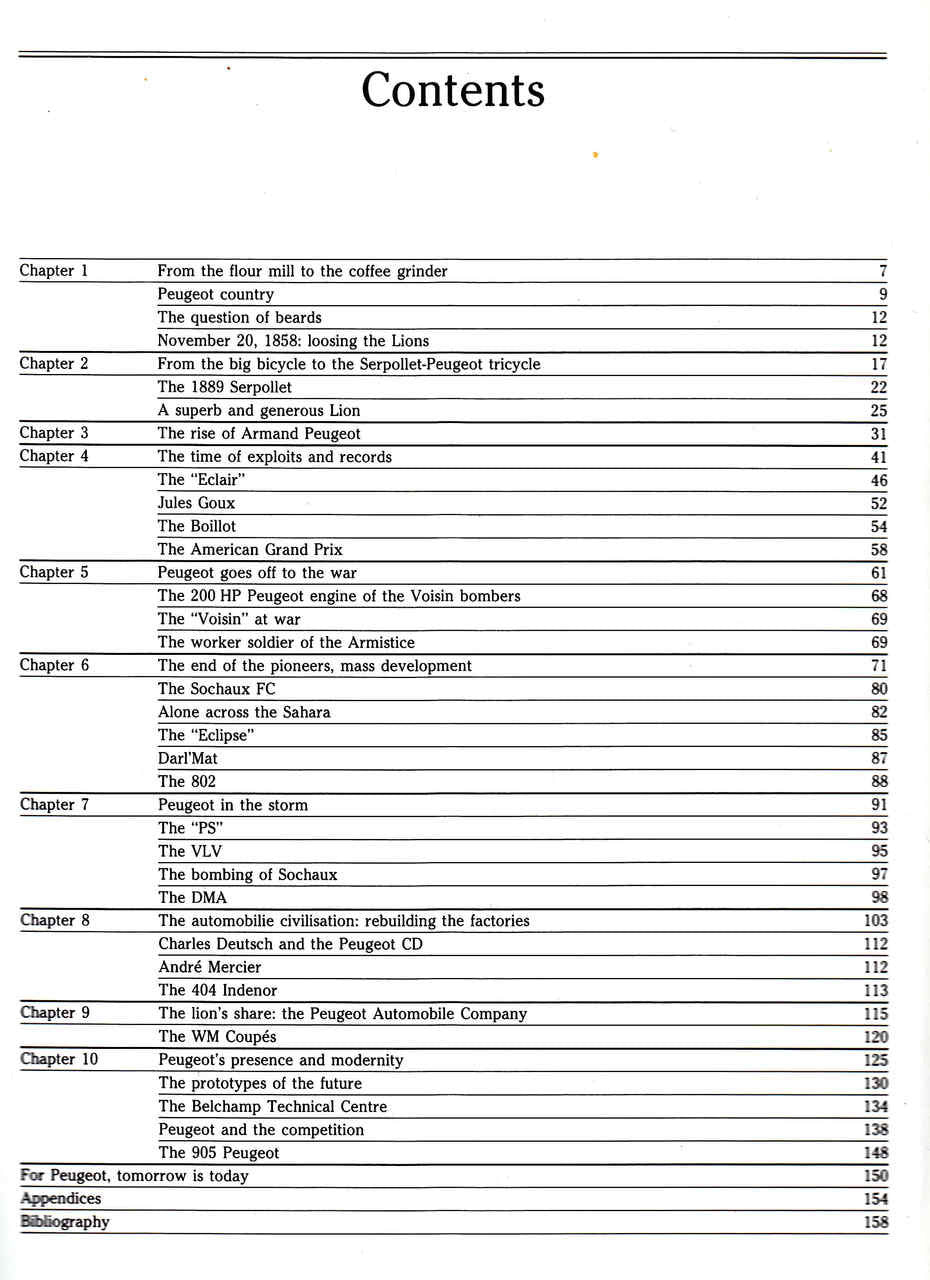 Contents

| | | |
|---|---|---|
| Chapter 1 | From the flour mill to the coffee grinder | 7 |
| | Peugeot country | 9 |
| | The question of beards | 12 |
| | November 20, 1858: loosing the Lions | 12 |
| Chapter 2 | From the big bicycle to the Serpollet-Peugeot tricycle | 17 |
| | The 1889 Serpollet | 22 |
| | A superb and generous Lion | 25 |
| Chapter 3 | The rise of Armand Peugeot | 31 |
| Chapter 4 | The time of exploits and records | 41 |
| | The "Eclair" | 46 |
| | Jules Goux | 52 |
| | The Boillot | 54 |
| | The American Grand Prix | 58 |
| Chapter 5 | Peugeot goes off to the war | 61 |
| | The 200 HP Peugeot engine of the Voisin bombers | 68 |
| | The "Voisin" at war | 69 |
| | The worker soldier of the Armistice | 69 |
| Chapter 6 | The end of the pioneers, mass development | 71 |
| | The Sochaux FC | 80 |
| | Alone across the Sahara | 82 |
| | The "Eclipse" | 85 |
| | Darl'Mat | 87 |
| | The 802 | 88 |
| Chapter 7 | Peugeot in the storm | 91 |
| | The "PS" | 93 |
| | The VLV | 95 |
| | The bombing of Sochaux | 97 |
| | The DMA | 98 |
| Chapter 8 | The automobilie civilisation: rebuilding the factories | 103 |
| | Charles Deutsch and the Peugeot CD | 112 |
| | André Mercier | 112 |
| | The 404 Indenor | 113 |
| Chapter 9 | The lion's share: the Peugeot Automobile Company | 115 |
| | The WM Coupés | 120 |
| Chapter 10 | Peugeot's presence and modernity | 125 |
| | The prototypes of the future | 130 |
| | The Belchamp Technical Centre | 134 |
| | Peugeot and the competition | 138 |
| | The 905 Peugeot | 148 |
| For Peugeot, tomorrow is today | | 150 |
| Appendices | | 154 |
| Bibliography | | 158 |